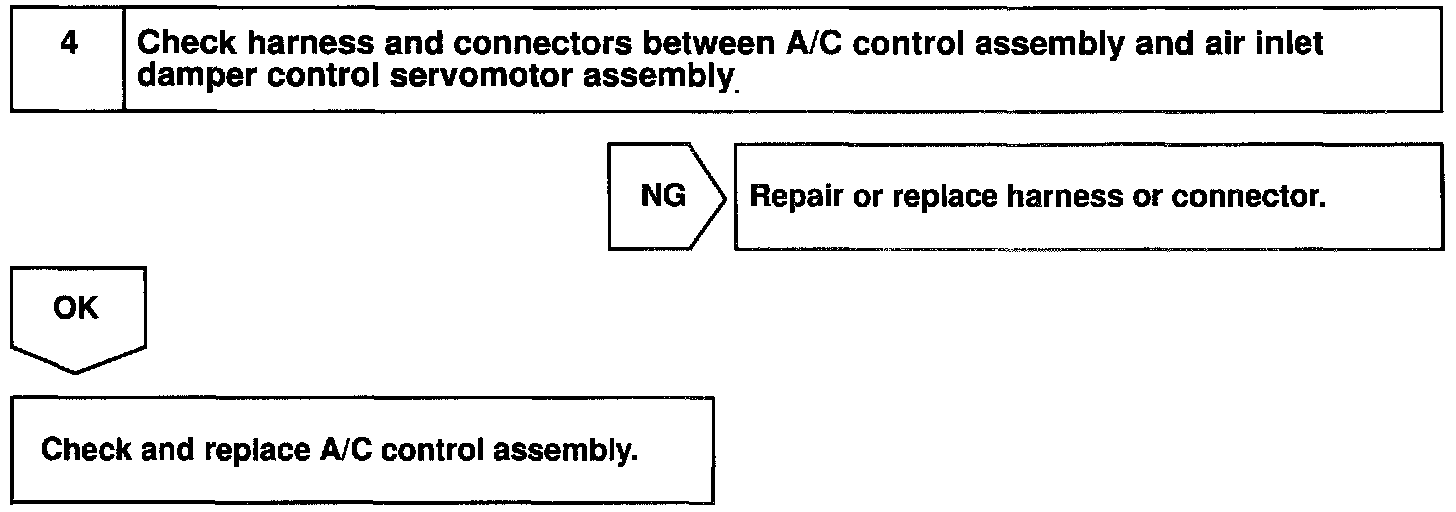 4 Check harness and connectors between A/C control assembly and air inlet damper control servomotor assembly.

NG

Repair or replace harness or connector.

OK

Check and replace A/C control assembly.